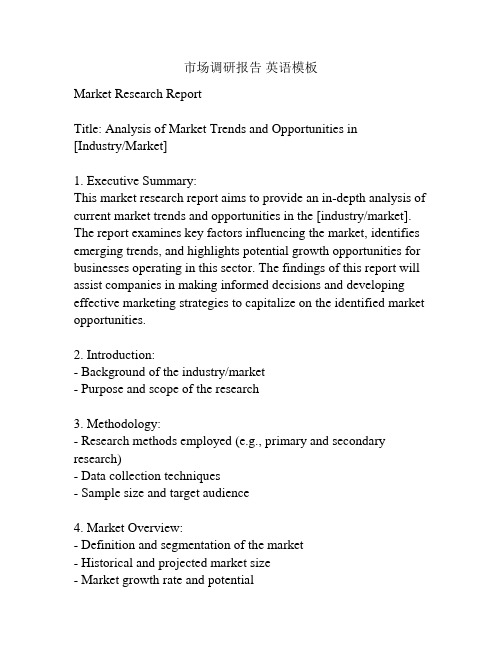 市场调研报告 英语模板

Market Research Report

Title: Analysis of Market Trends and Opportunities in [Industry/Market]

1. Executive Summary:
This market research report aims to provide an in-depth analysis of current market trends and opportunities in the [industry/market]. The report examines key factors influencing the market, identifies emerging trends, and highlights potential growth opportunities for businesses operating in this sector. The findings of this report will assist companies in making informed decisions and developing effective marketing strategies to capitalize on the identified market opportunities.

2. Introduction:
- Background of the industry/market
- Purpose and scope of the research

3. Methodology:
- Research methods employed (e.g., primary and secondary research)
- Data collection techniques
- Sample size and target audience

4. Market Overview:
- Definition and segmentation of the market
- Historical and projected market size
- Market growth rate and potential